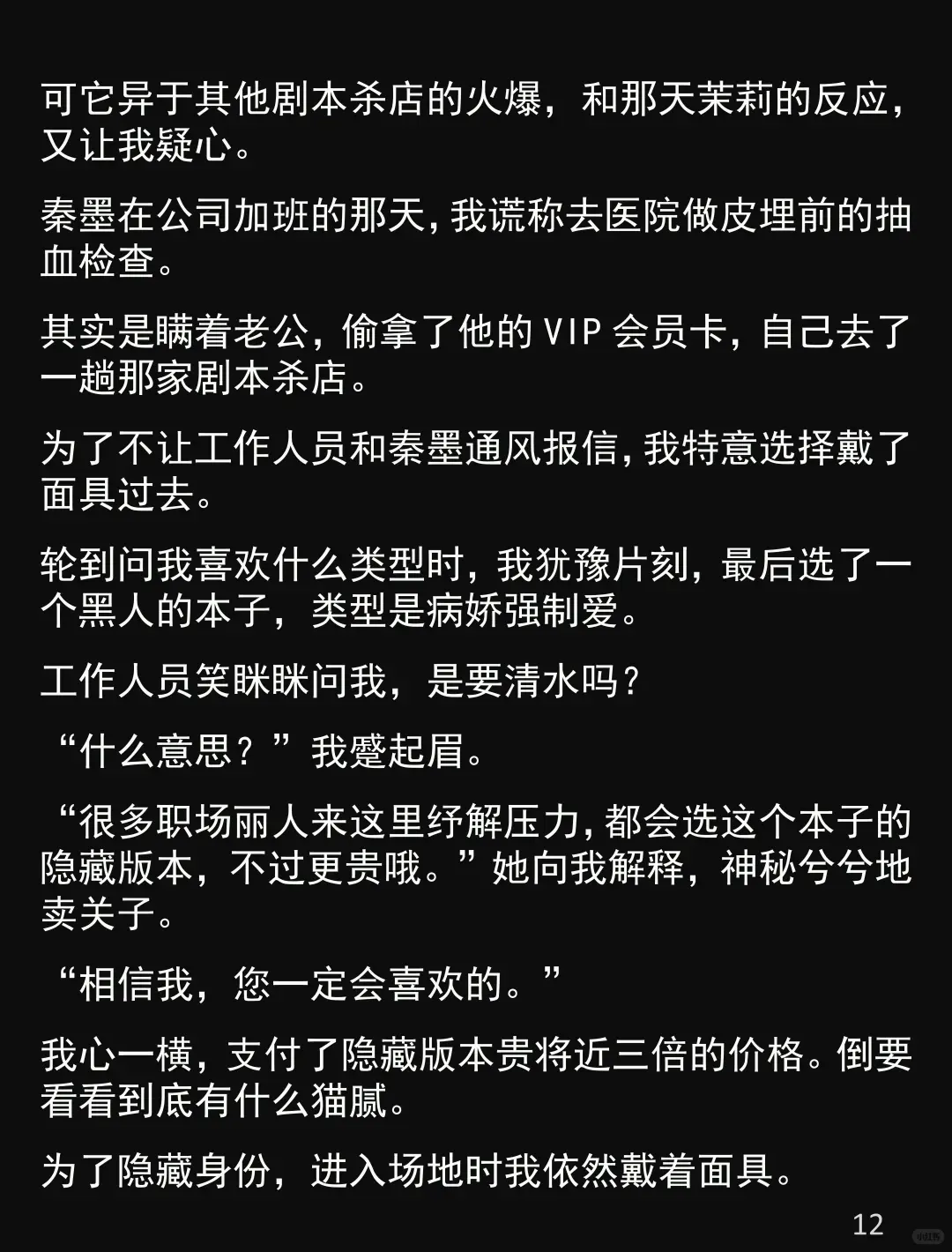 可它异于其他剧本杀店的火爆，和那天茉莉的反应，又让我疑心。

秦墨在公司加班的那天，我谎称去医院做皮埋前的抽血检查。

其实是瞒着老公，偷拿了他的 VIP 会员卡，自己去了一趟那家剧本杀店。

为了不让工作人员和秦墨通风报信，我特意选择戴了面具过去。

轮到问我喜欢什么类型时，我犹豫片刻，最后选了一个黑人的本子，类型是病娇强制爱。

工作人员笑眯眯问我，是要清水吗？

“什么意思？”我蹙起眉。

“很多职场丽人来这里纾解压力，都会选这个本子的隐藏版本，不过更贵哦。”她向我解释，神秘兮兮地卖关子。

“相信我，您一定会喜欢的。”

我心一横，支付了隐藏版本贵将近三倍的价格。倒要看看到底有什么猫腻。

为了隐藏身份，进入场地时我依然戴着面具。

12